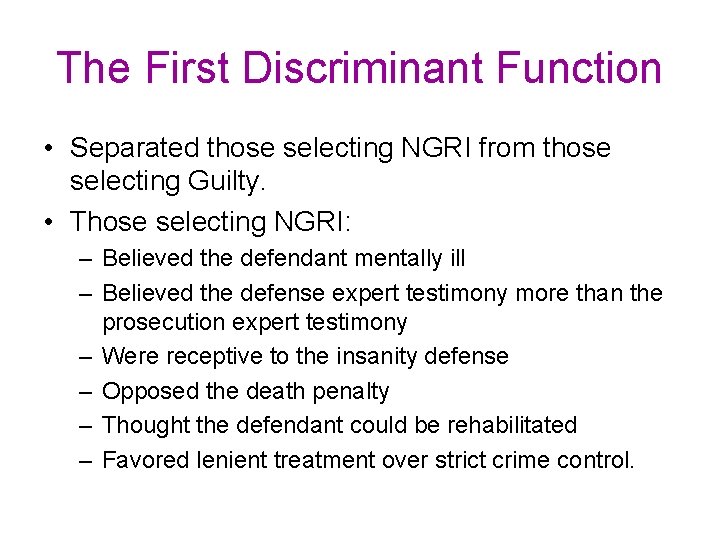 The First Discriminant Function

• Separated those selecting NGRI from those selecting Guilty.
• Those selecting NGRI:
– Believed the defendant mentally ill
– Believed the defense expert testimony more than the prosecution expert testimony
– Were receptive to the insanity defense
– Opposed the death penalty
– Thought the defendant could be rehabilitated
– Favored lenient treatment over strict crime control.